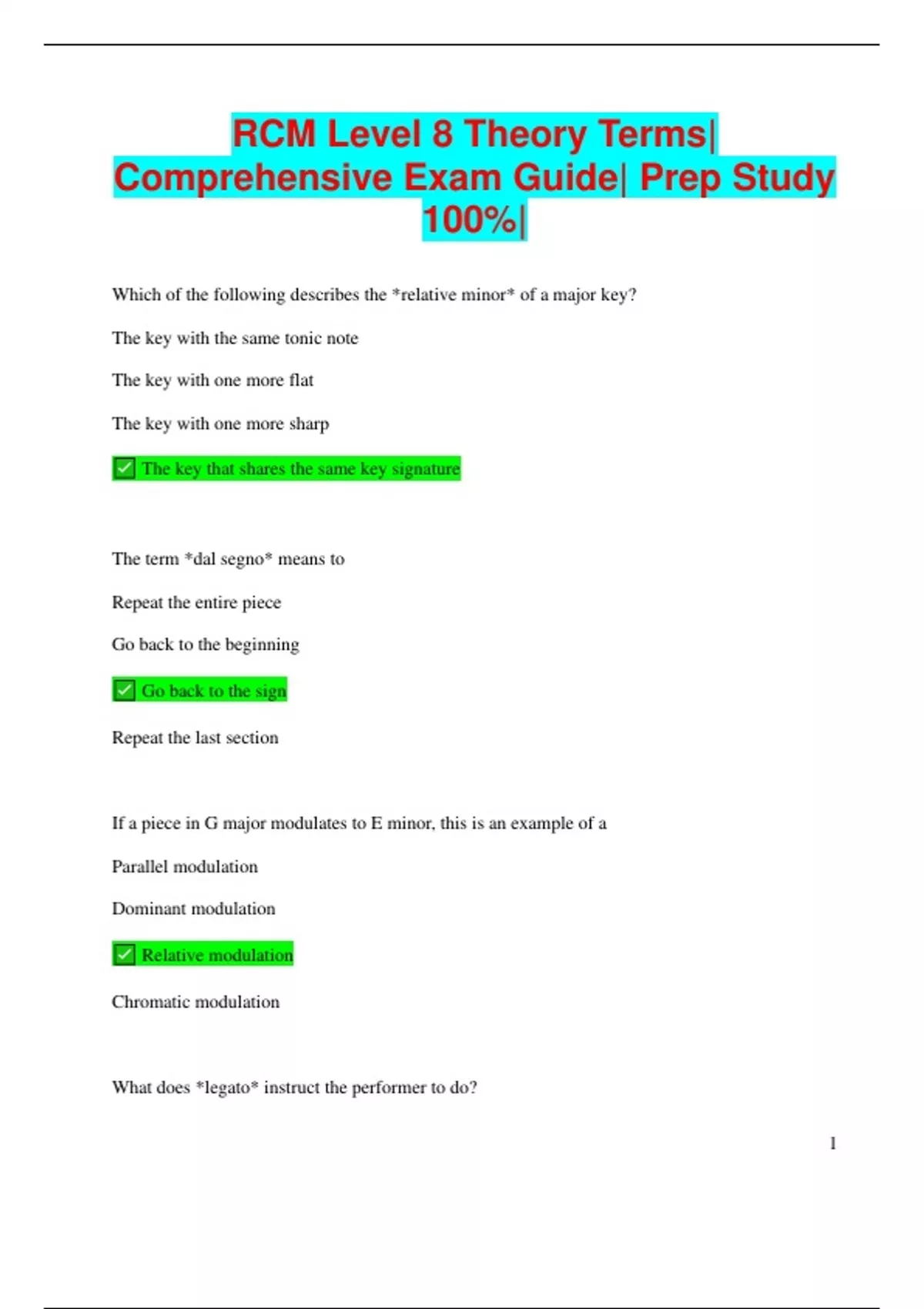 RCM Level 8 Theory Terms| Comprehensive Exam Guide| Prep Study 100%|

Which of the following describes the *relative minor* of a major key?

The key with the same tonic note

The key with one more flat

The key with one more sharp

✅ The key that shares the same key signature

The term *dal segno* means to

Repeat the entire piece

Go back to the beginning

✅ Go back to the sign

Repeat the last section

If a piece in G major modulates to E minor, this is an example of a

Parallel modulation

Dominant modulation

✅ Relative modulation

Chromatic modulation

What does *legato* instruct the performer to do?

1